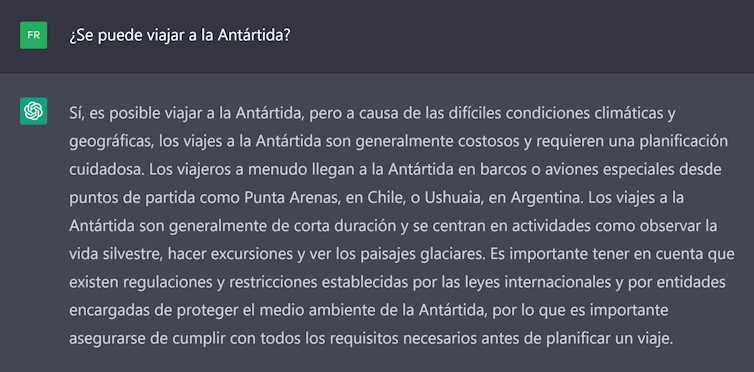 FR

¿Se puede viajar a la Antártida?

Sí, es posible viajar a la Antártida, pero a causa de las difíciles condiciones climáticas y geográficas, los viajes a la Antártida son generalmente costosos y requieren una planificación cuidadosa. Los viajeros a menudo llegan a la Antártida en barcos o aviones especiales desde puntos de partida como Punta Arenas, en Chile, o Ushuaia, en Argentina. Los viajes a la Antártida son generalmente de corta duración y se centran en actividades como observar la vida silvestre, hacer excursiones y ver los paisajes glaciares. Es importante tener en cuenta que existen regulaciones y restricciones establecidas por las leyes internacionales y por entidades encargadas de proteger el medio ambiente de la Antártida, por lo que es importante asegurarse de cumplir con todos los requisitos necesarios antes de planificar un viaje.